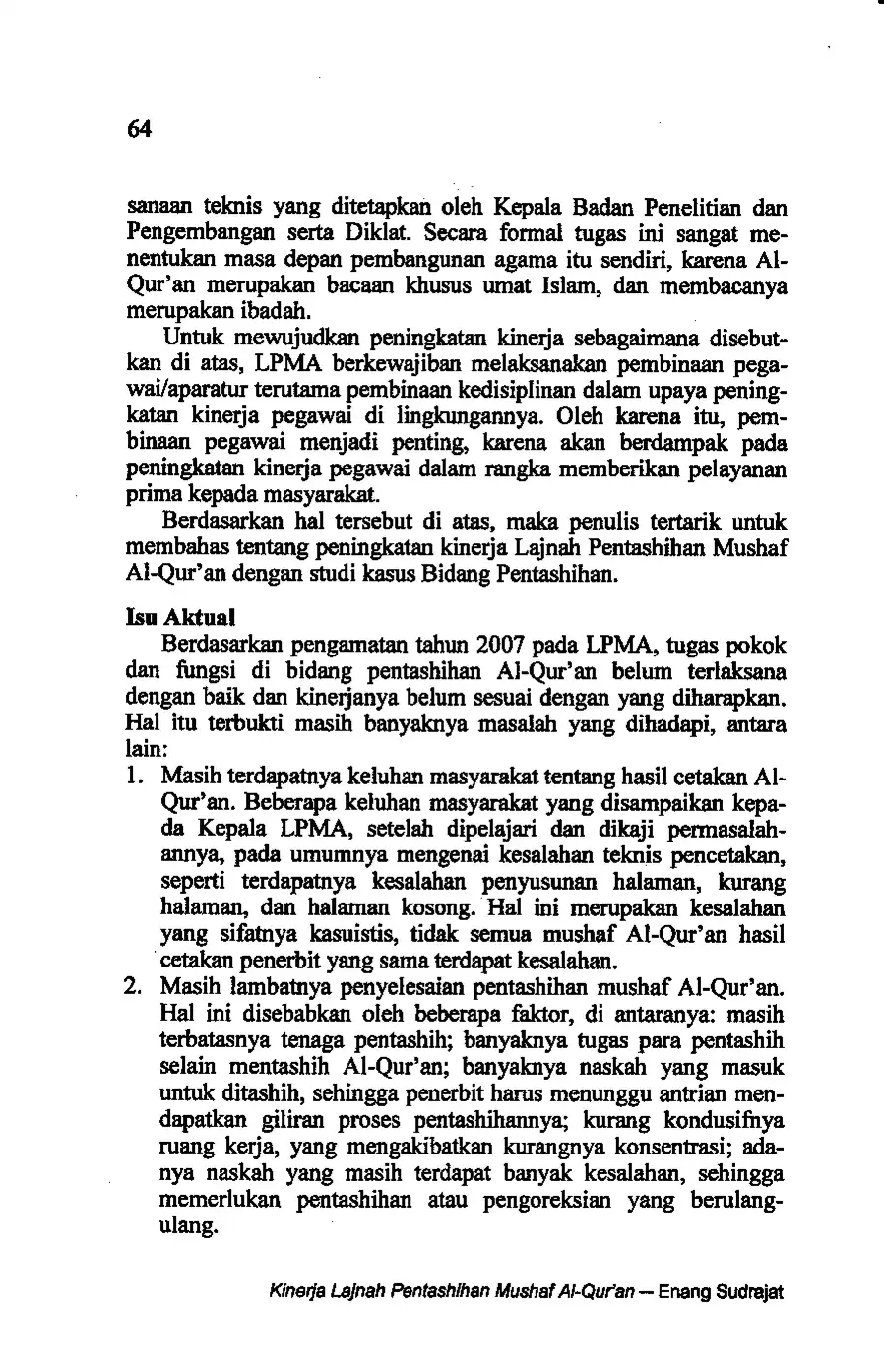 64

sanaan teknis yang ditetapkan oleh Kepala Badan Penelitian dan Pengembangan serta Diklat. Secara formal tugas ini sangat menentukan masa depan pembangunan agama itu sendiri, karena Al-Qur'an merupakan bacaan khusus umat Islam, dan membacanya merupakan ibadah.

Untuk mewujudkan peningkatan kinerja sebagaimana disebutkan di atas, LPMA berkewajiban melaksanakan pembinaan pegawai/aparatur terutama pembinaan kedisiplinan dalam upaya peningkatan kinerja pegawai di lingkungannya. Oleh karena itu, pembinaan pegawai menjadi penting, karena akan berdampak pada peningkatan kinerja pegawai dalam rangka memberikan pelayanan prima kepada masyarakat.

Berdasarkan hal tersebut di atas, maka penulis tertarik untuk membahas tentang peningkatan kinerja Lajnah Pentashihan Mushaf Al-Qur'an dengan studi kasus Bidang Pentashihan.

Isu Aktual

Berdasarkan pengamatan tahun 2007 pada LPMA, tugas pokok dan fungsi di bidang pentashihan Al-Qur'an belum terlaksana dengan baik dan kinerjanya belum sesuai dengan yang diharapkan. Hal itu terbukti masih banyaknya masalah yang dihadapi, antara lain:

1. Masih terdapatnya keluhan masyarakat tentang hasil cetakan Al-Qur'an. Beberapa keluhan masyarakat yang disampaikan kepada Kepala LPMA, setelah dipelajari dan dikaji permasalahannya, pada umumnya mengenai kesalahan teknis pencetakan, seperti terdapatnya kesalahan penyusunan halaman, kurang halaman, dan halaman kosong. Hal ini merupakan kesalahan yang sifatnya kasuistis, tidak semua mushaf Al-Qur'an hasil cetakan penerbit yang sama terdapat kesalahan.
2. Masih lambatnya penyelesaian pentashihan mushaf Al-Qur'an. Hal ini disebabkan oleh beberapa faktor, di antaranya: masih terbatasnya tenaga pentashih; banyaknya tugas para pentashih selain mentashih Al-Qur'an; banyaknya naskah yang masuk untuk ditashih, sehingga penerbit harus menunggu antrian mendapatkan giliran proses pentashihannya; kurang kondusifnya ruang kerja, yang mengakibatkan kurangnya konsentrasi; adanya naskah yang masih terdapat banyak kesalahan, sehingga memerlukan pentashihan atau pengoreksian yang berulang-ulang.

Kinerja Lajnah Pentashihan Mushaf Al-Qur'an — Enang Sudrajat